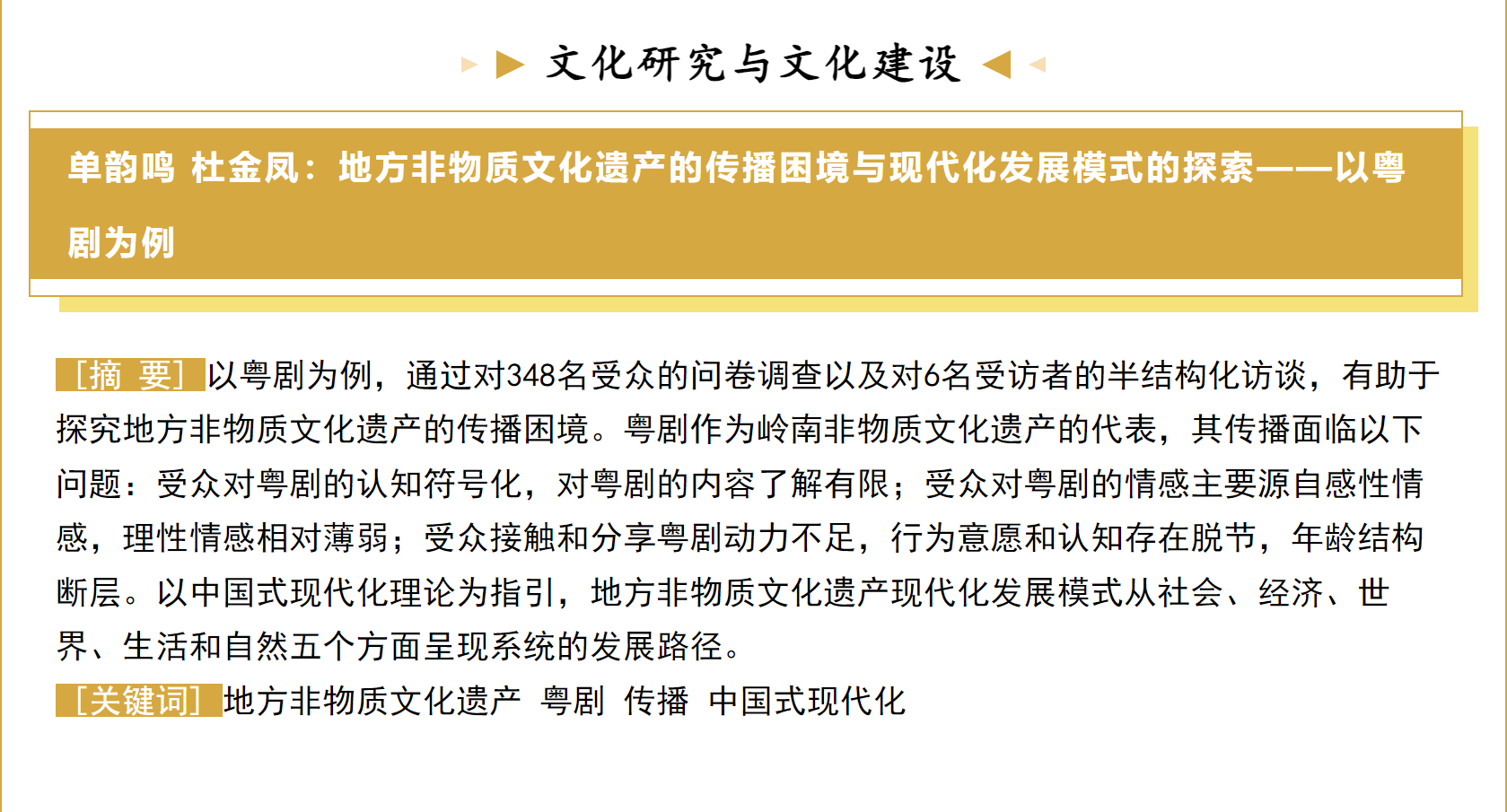 文化研究与文化建设

单韵鸣 杜金凤：地方非物质文化遗产的传播困境与现代化发展模式的探索——以粤剧为例

［摘 要］以粤剧为例，通过对348名受众的问卷调查以及对6名受访者的半结构化访谈，有助于探究地方非物质文化遗产的传播困境。粤剧作为岭南非物质文化遗产的代表，其传播面临以下问题：受众对粤剧的认知符号化，对粤剧的内容了解有限；受众对粤剧的情感主要源自感性情感，理性情感相对薄弱；受众接触和分享粤剧动力不足，行为意愿和认知存在脱节，年龄结构断层。以中国式现代化理论为指引，地方非物质文化遗产现代化发展模式从社会、经济、世界、生活和自然五个方面呈现系统的发展路径。

［关键词］地方非物质文化遗产 粤剧 传播 中国式现代化